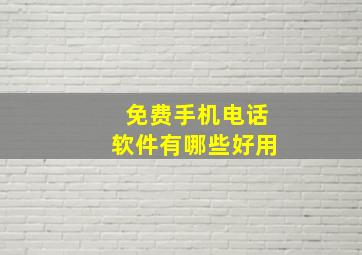 免费手机电话
软件有哪些好用